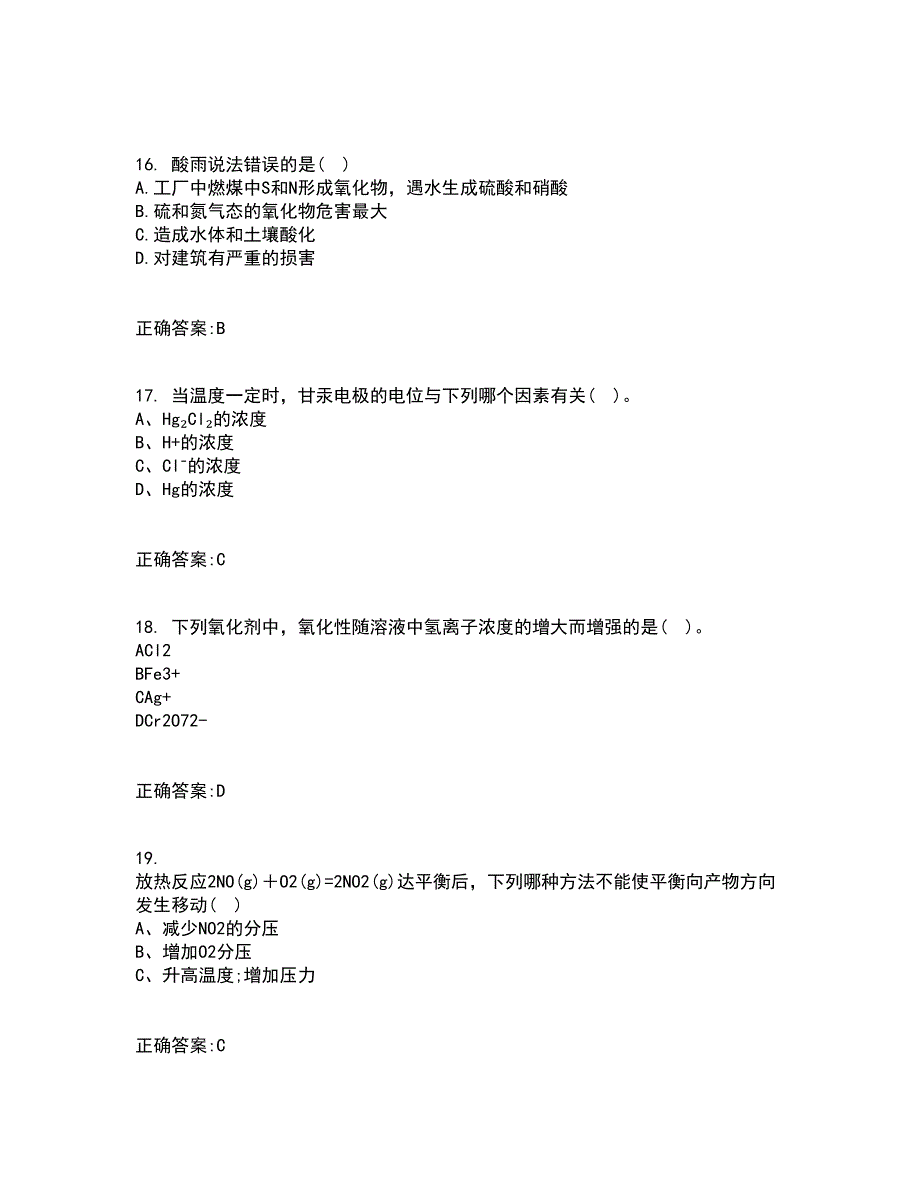 16. 酸雨说法错误的是( )
A.工厂中燃煤中S和N形成氧化物，遇水生成硫酸和硝酸
B.硫和氮气态的氧化物危害最大
C.造成水体和土壤酸化
D.对建筑有严重的损害

正确答案:B

17. 当温度一定时，甘汞电极的电位与下列哪个因素有关( )。
A、$Hg_2Cl_2$的浓度
B、H+的浓度
C、$Cl^-$的浓度
D、Hg的浓度

正确答案:C

18. 下列氧化剂中，氧化性随溶液中氢离子浓度的增大而增强的是( )。
ACl2
BFe3+
CAg+
DCr2O72-

正确答案:D

19.
放热反应2NO(g)＋O2(g)=2NO2(g)达平衡后，下列哪种方法不能使平衡向产物方向发生移动( )
A、减少NO2的分压
B、增加O2分压
C、升高温度;增加压力

正确答案:C